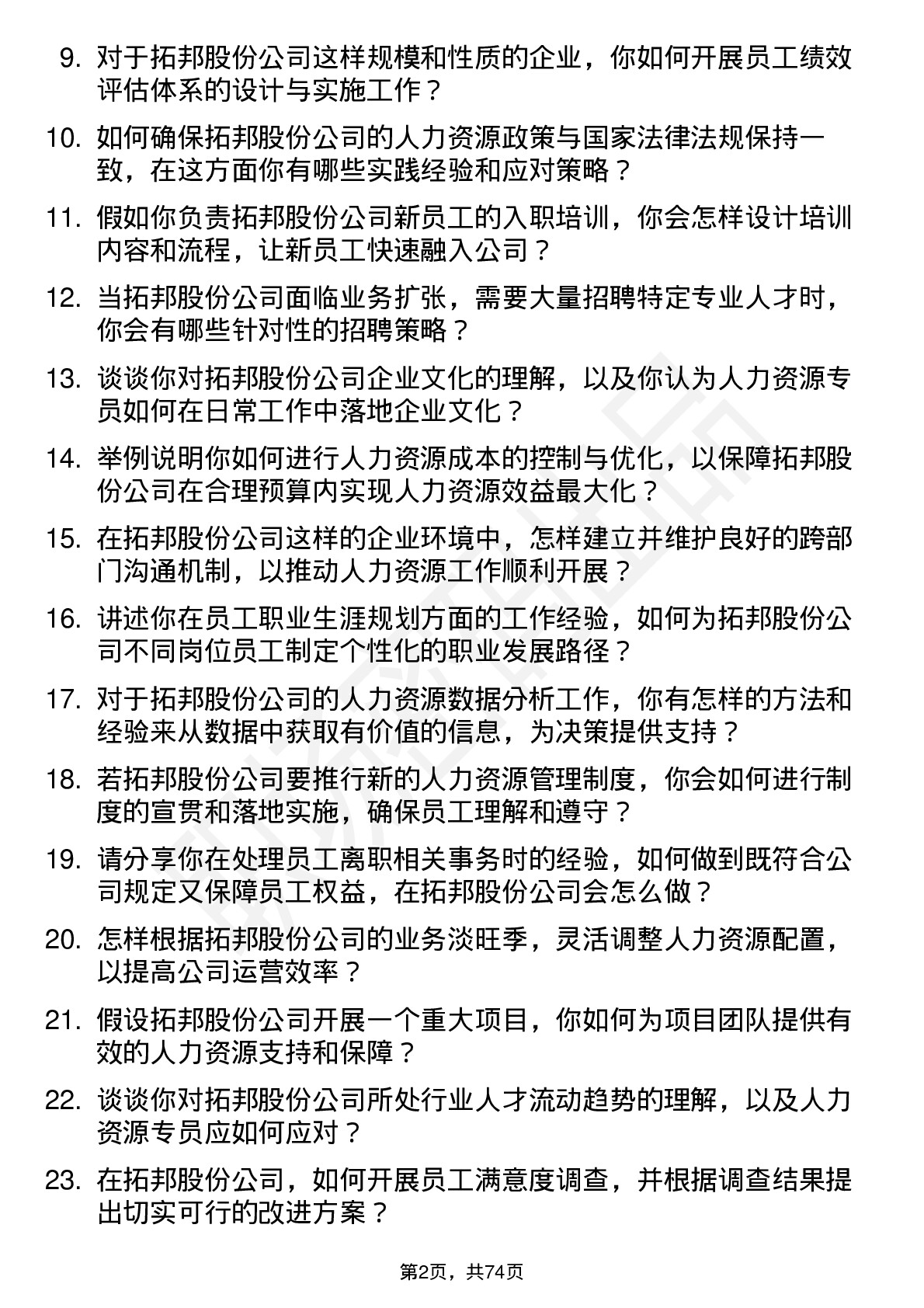 9. 对于拓邦股份公司这样规模和性质的企业，你如何开展员工绩效评估体系的设计与实施工作？

10. 如何确保拓邦股份公司的人力资源政策与国家法律法规保持一致，在这方面你有哪些实践经验和应对策略？

11. 假如你负责拓邦股份公司新员工的入职培训，你会怎样设计培训内容和流程，让新员工快速融入公司？

12. 当拓邦股份公司面临业务扩张，需要大量招聘特定专业人才时，你会有哪些针对性的招聘策略？

13. 谈谈你对拓邦股份公司企业文化的理解，以及你认为人力资源专员如何在日常工作中落地企业文化？

14. 举例说明你如何进行人力资源成本的控制与优化，以保障拓邦股份公司在合理预算内实现人力资源效益最大化？

15. 在拓邦股份公司这样的企业环境中，怎样建立并维护良好的跨部门沟通机制，以推动人力资源工作顺利开展？

16. 讲述你在员工职业生涯规划方面的工作经验，如何为拓邦股份公司不同岗位员工制定个性化的职业发展路径？

17. 对于拓邦股份公司的人力资源数据分析工作，你有怎样的方法和经验来从数据中获取有价值的信息，为决策提供支持？

18. 若拓邦股份公司要推行新的人力资源管理制度，你会如何进行制度的宣贯和落地实施，确保员工理解和遵守？

19. 请分享你在处理员工离职相关事务时的经验，如何做到既符合公司规定又保障员工权益，在拓邦股份公司会怎么做？

20. 怎样根据拓邦股份公司的业务淡旺季，灵活调整人力资源配置，以提高公司运营效率？

21. 假设拓邦股份公司开展一个重大项目，你如何为项目团队提供有效的人力资源支持和保障？

22. 谈谈你对拓邦股份公司所处行业人才流动趋势的理解，以及人力资源专员应如何应对？

23. 在拓邦股份公司，如何开展员工满意度调查，并根据调查结果提出切实可行的改进方案？

第2页，共74页